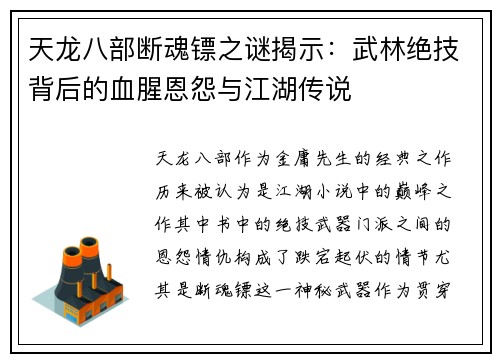 天龙八部断魂镖之谜揭示：武林绝技背后的血腥恩怨与江湖传说

天龙八部作为金庸先生的经典之作历来被认为是江湖小说中的巅峰之作其中书中的绝技武器门派之间的恩怨情仇构成了跌宕起伏的情节尤其是断魂镖这一神秘武器作为贯穿